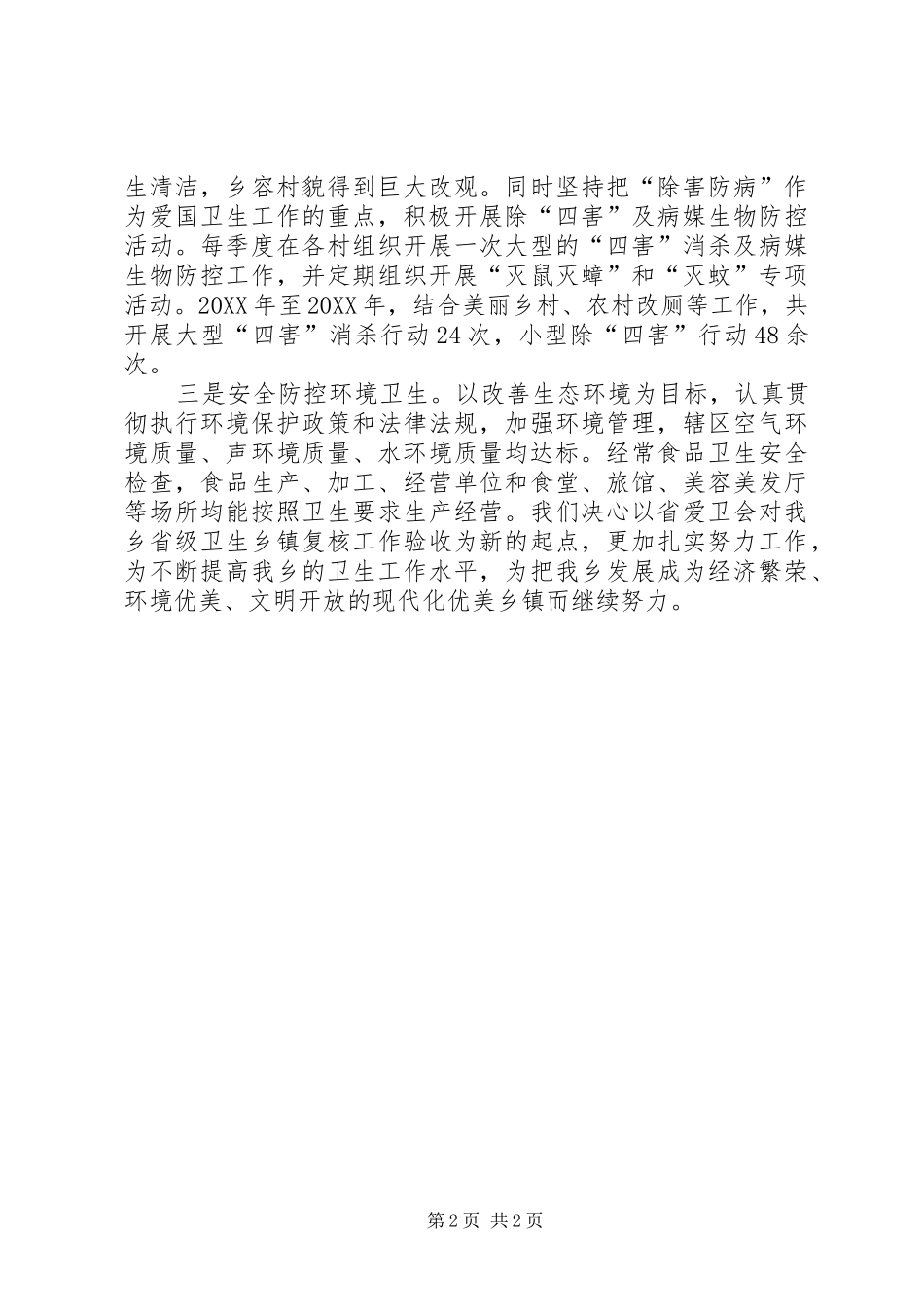 生清洁，乡容村貌得到巨大改观。同时坚持把“除害防病”作为爱国卫生工作的重点，积极开展除“四害”及病媒生物防控活动。每季度在各村组织开展一次大型的“四害”消杀及病媒生物防控工作，并定期组织开展“灭鼠灭蟑”和“灭蚊”专项活动。20XX年至20XX年，结合美丽乡村、农村改厕等工作，共开展大型“四害”消杀行动24次，小型除“四害”行动48余次。

三是安全防控环境卫生。以改善生态环境为目标，认真贯彻执行环境保护政策和法律法规，加强环境管理，辖区空气环境质量、声环境质量、水环境质量均达标。经常食品卫生安全检查，食品生产、加工、经营单位和食堂、旅馆、美容美发厅等场所均能按照卫生要求生产经营。我们决心以省爱卫会对我乡省级卫生乡镇复核工作验收为新的起点，更加扎实努力工作，为不断提高我乡的卫生工作水平，为把我乡发展成为经济繁荣、环境优美、文明开放的现代化优美乡镇而继续努力。

第2页 共2页